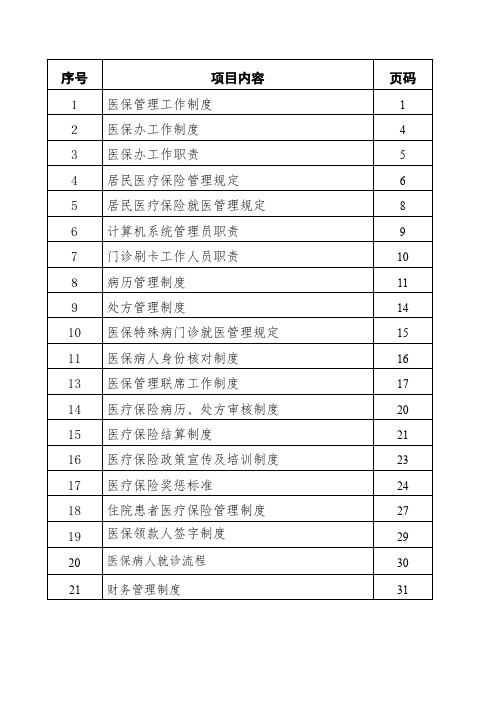 | 序号 | 项目内容 | 页码 |
|---|---|---|
| 1 | 医保管理工作制度 | 1 |
| 2 | 医保办工作制度 | 4 |
| 3 | 医保办工作职责 | 5 |
| 4 | 居民医疗保险管理规定 | 6 |
| 5 | 居民医疗保险就医管理规定 | 8 |
| 6 | 计算机系统管理员职责 | 9 |
| 7 | 门诊刷卡工作人员职责 | 10 |
| 8 | 病历管理制度 | 11 |
| 9 | 处方管理制度 | 14 |
| 10 | 医保特殊病门诊就医管理规定 | 15 |
| 11 | 医保病人身份核对制度 | 16 |
| 13 | 医保管理联席工作制度 | 17 |
| 14 | 医疗保险病历、处方审核制度 | 20 |
| 15 | 医疗保险结算制度 | 21 |
| 16 | 医疗保险政策宣传及培训制度 | 23 |
| 17 | 医疗保险奖惩标准 | 24 |
| 18 | 住院患者医疗保险管理制度 | 27 |
| 19 | 医保领款人签字制度 | 29 |
| 20 | 医保病人就诊流程 | 30 |
| 21 | 财务管理制度 | 31 |